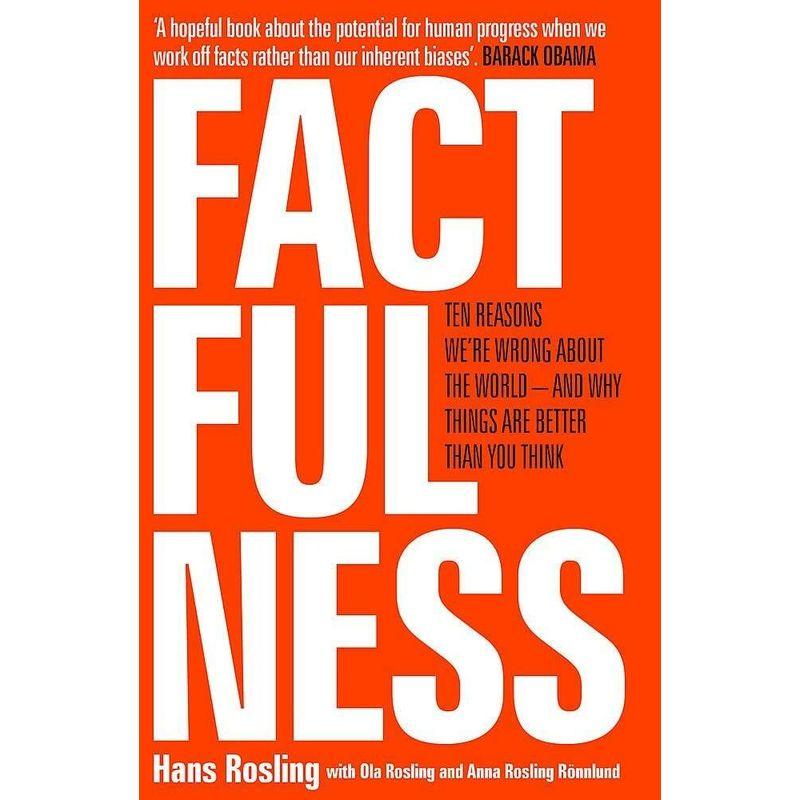 'A hopeful book about the potential for human progress when we work off facts rather than our inherent biases'. BARACK OBAMA

FACT
FUL
NESS

TEN REASONS WE'RE WRONG ABOUT THE WORLD – AND WHY THINGS ARE BETTER THAN YOU THINK

Hans Rosling with Ola Rosling and Anna Rosling Rönnlund